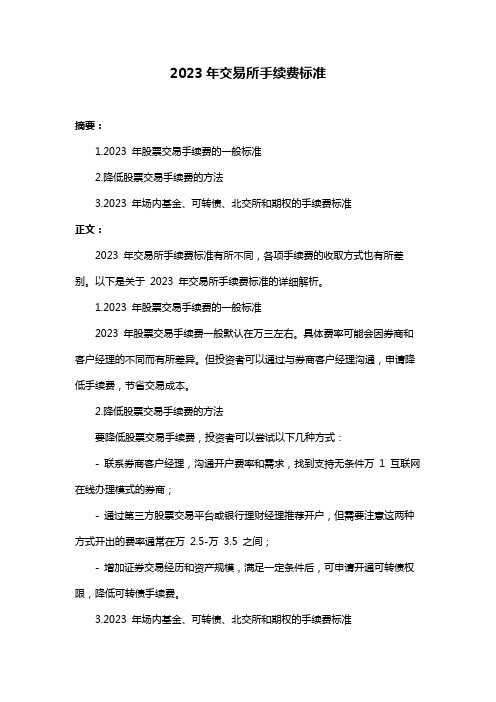 2023 年交易所手续费标准

摘要：

1.2023 年股票交易手续费的一般标准

2.降低股票交易手续费的方法

3.2023 年场内基金、可转债、北交所和期权的手续费标准

正文：

2023 年交易所手续费标准有所不同，各项手续费的收取方式也有所差别。以下是关于 2023 年交易所手续费标准的详细解析。

1.2023 年股票交易手续费的一般标准

2023 年股票交易手续费一般默认在万三左右。具体费率可能会因券商和客户经理的不同而有所差异。但投资者可以通过与券商客户经理沟通，申请降低手续费，节省交易成本。

2.降低股票交易手续费的方法

要降低股票交易手续费，投资者可以尝试以下几种方式：

- 联系券商客户经理，沟通开户费率和需求，找到支持无条件万 1 互联网在线办理模式的券商；

- 通过第三方股票交易平台或银行理财经理推荐开户，但需要注意这两种方式开出的费率通常在万 2.5-万 3.5 之间；

- 增加证券交易经历和资产规模，满足一定条件后，可申请开通可转债权限，降低可转债手续费。

3.2023 年场内基金、可转债、北交所和期权的手续费标准